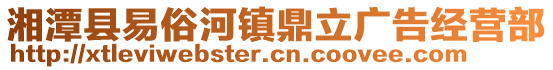 湘潭县易俗河镇鼎立广告经营部
http://xtleviwebster.cn.coovee.com